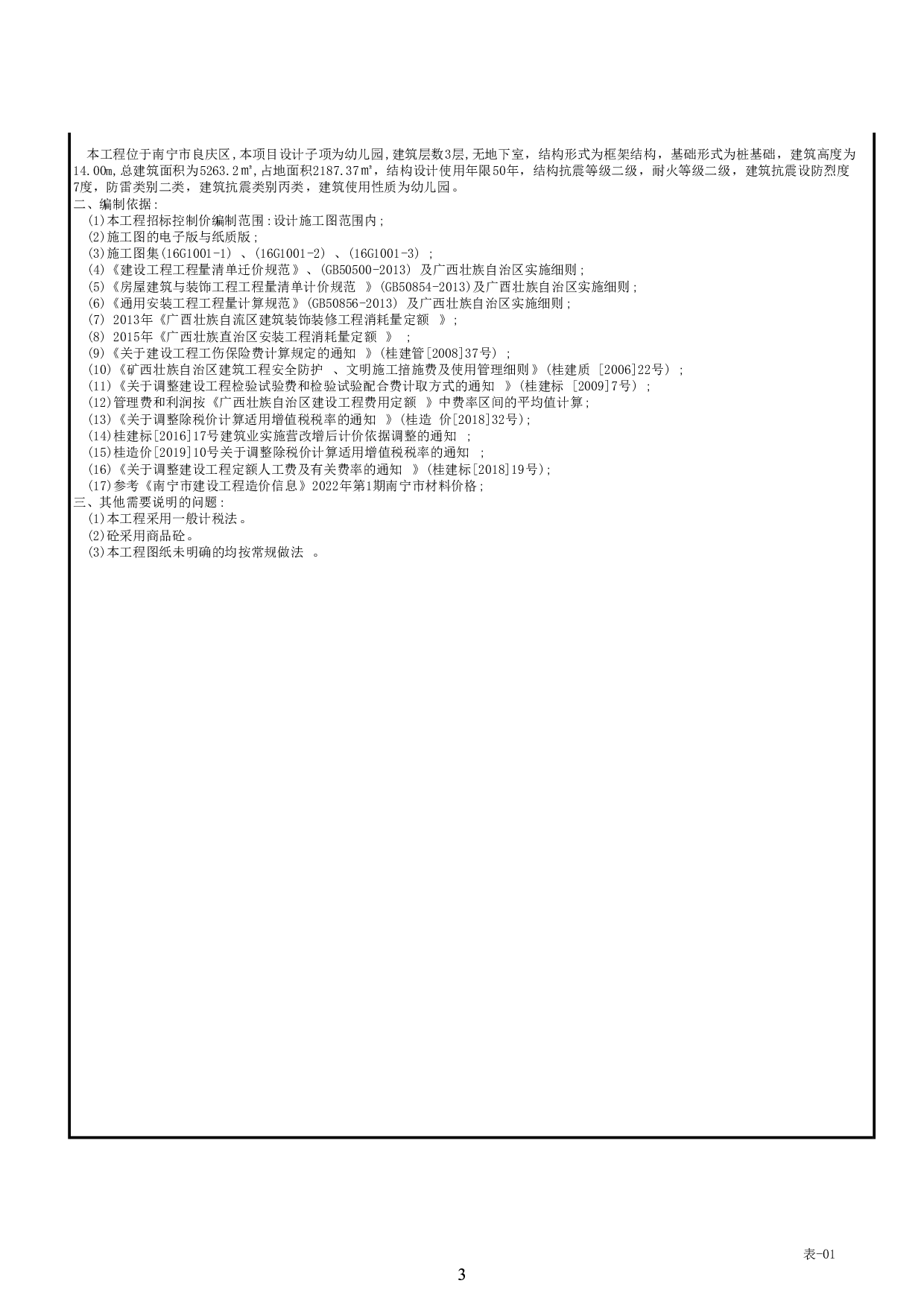 本工程位于南宁市良庆区,本项目设计子项为幼儿园,建筑层数3层,无地下室，结构形式为框架结构，基础形式为桩基础，建筑高度为14.00m,总建筑面积为5263.2㎡,占地面积2187.37㎡，结构设计使用年限50年，结构抗震等级二级，耐火等级二级，建筑抗震设防烈度7度，防雷类别二类，建筑抗震类别丙类，建筑使用性质为幼儿园。
二、编制依据:
(1)本工程招标控制价编制范围:设计施工图范围内;
(2)施工图的电子版与纸质版;
(3)施工图集(16G1001-1) 、(16G1001-2) 、(16G1001-3) ;
(4)《建设工程工程量清单迁价规范》、(GB50500-2013) 及广西壮族自治区实施细则;
(5)《房屋建筑与装饰工程工程量清单计价规范 》(GB50854-2013)及广西壮族自治区实施细则;
(6)《通用安装工程工程量计算规范》(GB50856-2013) 及广西壮族自治区实施细则;
(7) 2013年《广西壮族自流区建筑装饰装修工程消耗量定额 》;
(8) 2015年《广西壮族直治区安装工程消耗量定额 》 ;
(9)《关于建设工程工伤保险费计算规定的通知 》(桂建管[2008]37号) ;
(10)《矿西壮族自治区建筑工程安全防护 、文明施工措施费及使用管理细则》(桂建质 [2006]22号) ;
(11)《关于调整建设工程检验试验费和检验试验配合费计取方式的通知 》(桂建标 [2009]7号) ;
(12)管理费和利润按《广西壮族自治区建设工程费用定额 》中费率区间的平均值计算;
(13)《关于调整除税价计算适用增值税税率的通知 》(桂造 价[2018]32号);
(14)桂建标[2016]17号建筑业实施营改增后计价依据调整的通知 ;
(15)桂造价[2019]10号关于调整除税价计算适用增值税税率的通知 ;
(16)《关于调整建设工程定额人工费及有关费率的通知 》(桂建标[2018]19号);
(17)参考《南宁市建设工程造价信息》2022年第1期南宁市材料价格;
三、其他需要说明的问题:
(1)本工程采用一般计税法。
(2)砼采用商品砼。
(3)本工程图纸未明确的均按常规做法 。

表-01
3